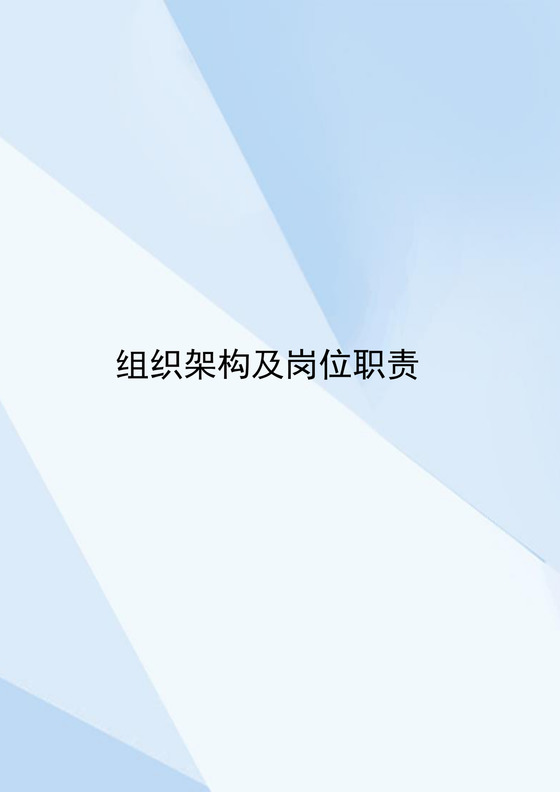 组织架构及岗位职责